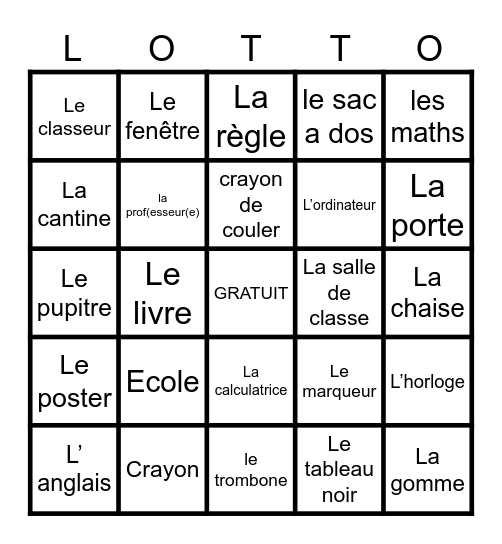 | L | O | T | T | O |
|---|---|---|---|---|
| Le classeur | Le fenêtre | La règle | le sac a dos | les maths |
| La cantine | la prof(esseur(e) | crayon de couler | L'ordinateur | La porte |
| Le pupitre | Le livre | GRATUIT | La salle de classe | La chaise |
| Le poster | Ecole | La calculatrice | Le marqueur | L'horloge |
| L' anglais | Crayon | le trombone | Le tableau noir | La gomme |